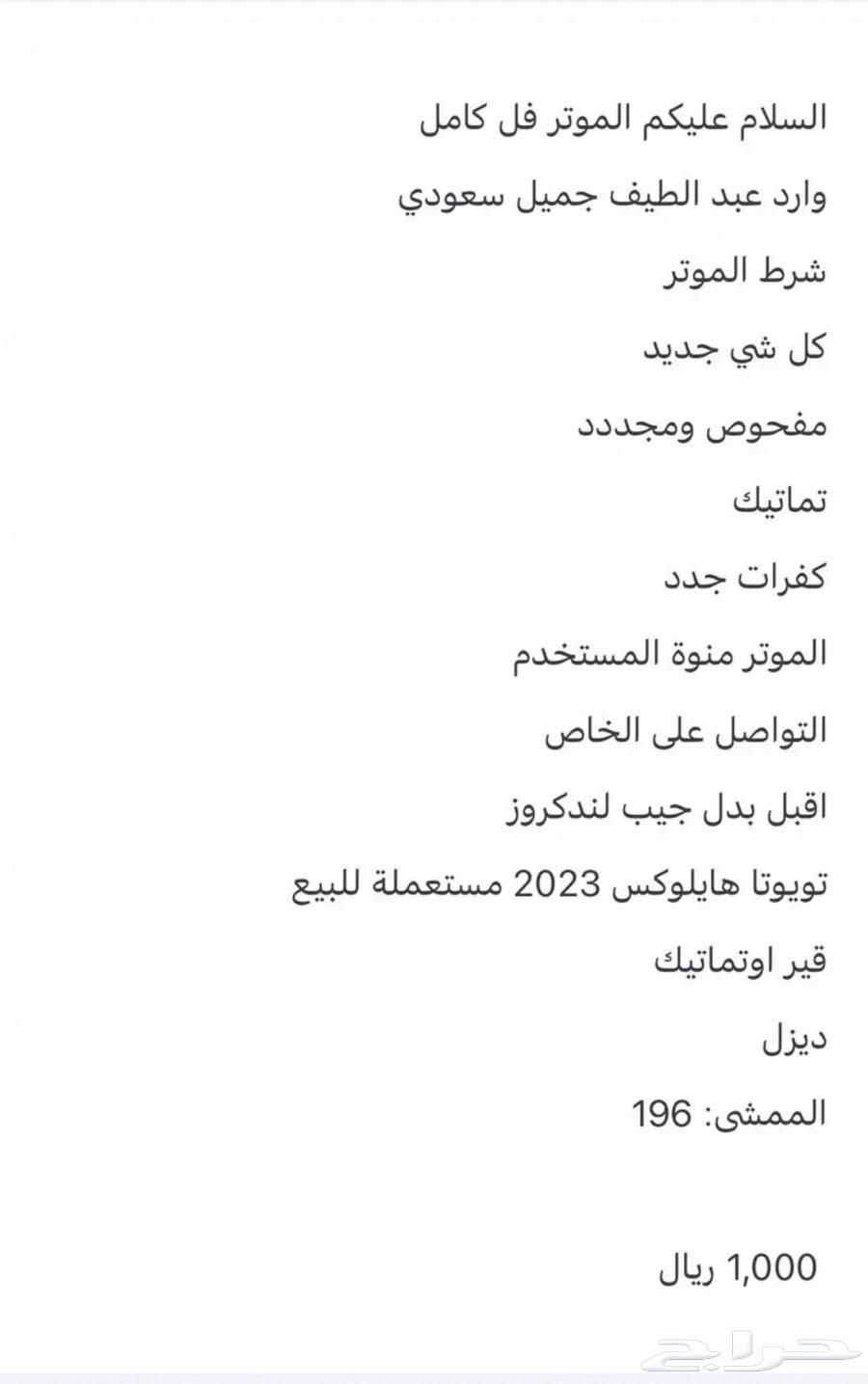 السلام عليكم الموتر فل كامل

وارد عبد الطيف جميل سعودي

شرط الموتر

كل شي جديد

مفحوص ومجددد

تماتيك

كفرات جدد

الموتر منوة المستخدم

التواصل على الخاص

اقبل بدل جيب لندكروز

تويوتا هايلوكس 2023 مستعملة للبيع

قير اوتماتيك

ديزل

الممشى: 196

1,000 ريال

حراج